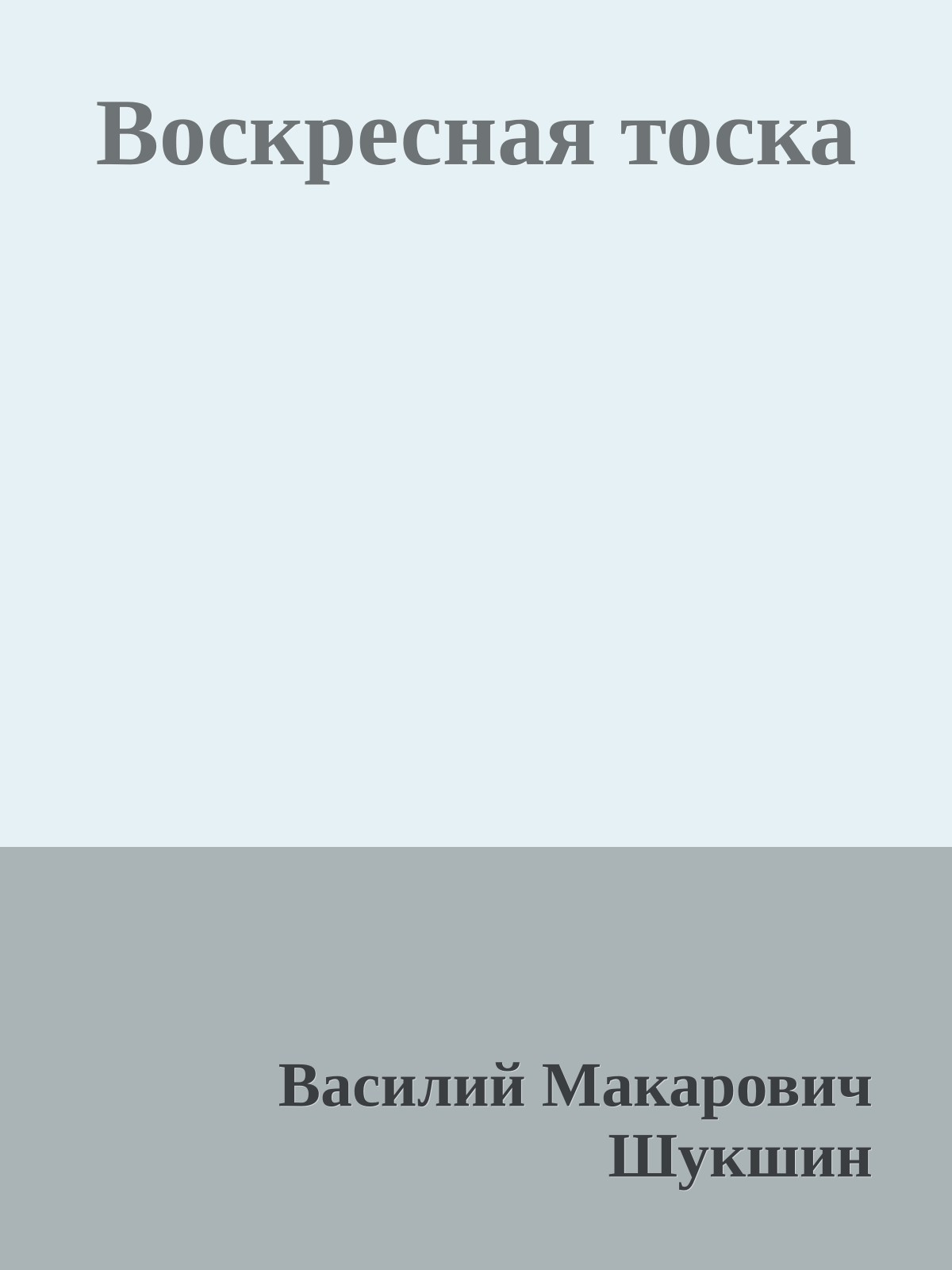 Воскресная тоска

Василий Макарович Шукшин